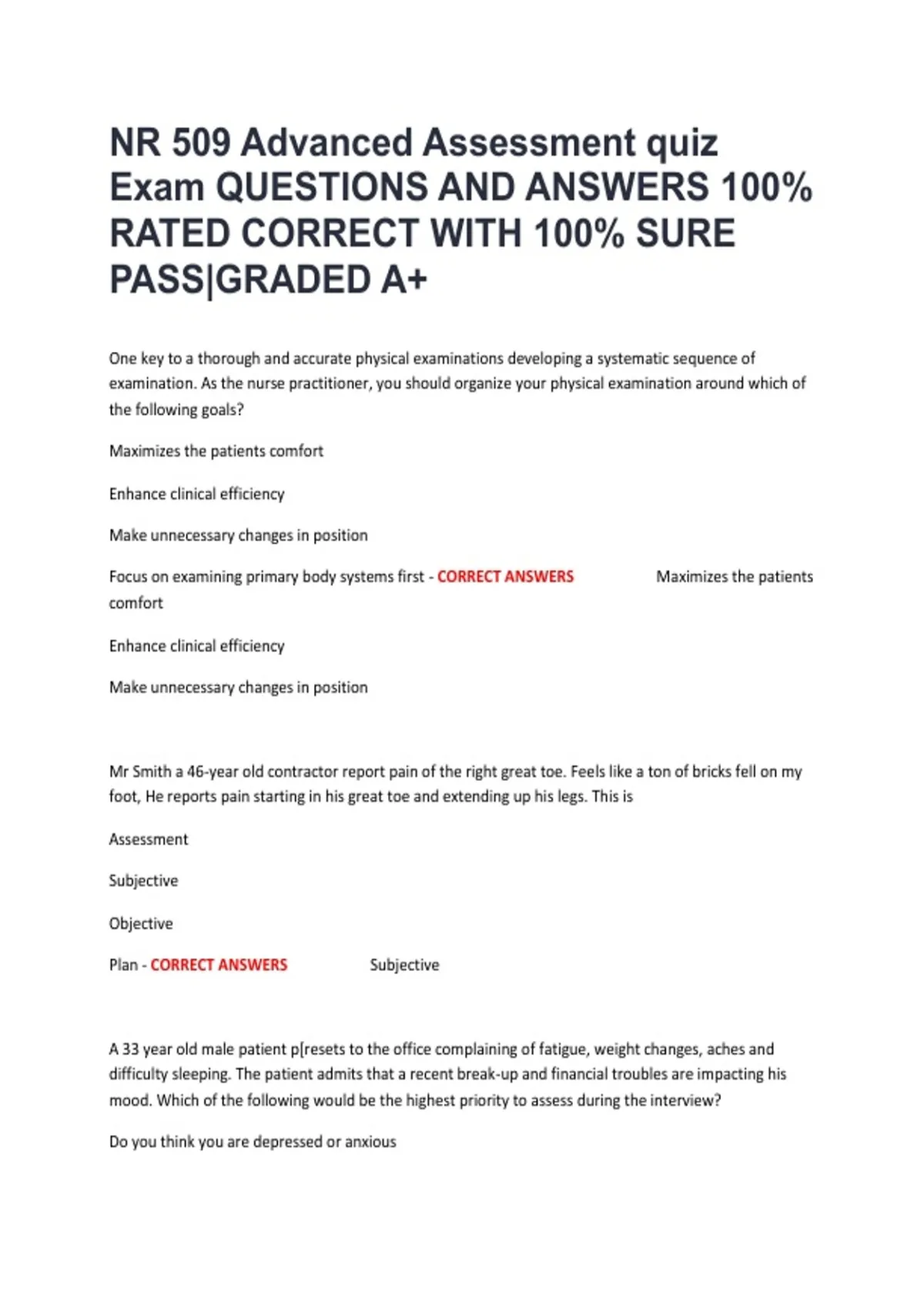 NR 509 Advanced Assessment quiz Exam QUESTIONS AND ANSWERS 100% RATED CORRECT WITH 100% SURE PASS|GRADED A+

One key to a thorough and accurate physical examinations developing a systematic sequence of examination. As the nurse practitioner, you should organize your physical examination around which of the following goals?

Maximizes the patients comfort

Enhance clinical efficiency

Make unnecessary changes in position

Focus on examining primary body systems first - CORRECT ANSWERS Maximizes the patients comfort

Enhance clinical efficiency

Make unnecessary changes in position

Mr Smith a 46-year old contractor report pain of the right great toe. Feels like a ton of bricks fell on my foot, He reports pain starting in his great toe and extending up his legs. This is

Assessment

Subjective

Objective

Plan - CORRECT ANSWERS Subjective

A 33 year old male patient p[resets to the office complaining of fatigue, weight changes, aches and difficulty sleeping. The patient admits that a recent break-up and financial troubles are impacting his mood. Which of the following would be the highest priority to assess during the interview?

Do you think you are depressed or anxious